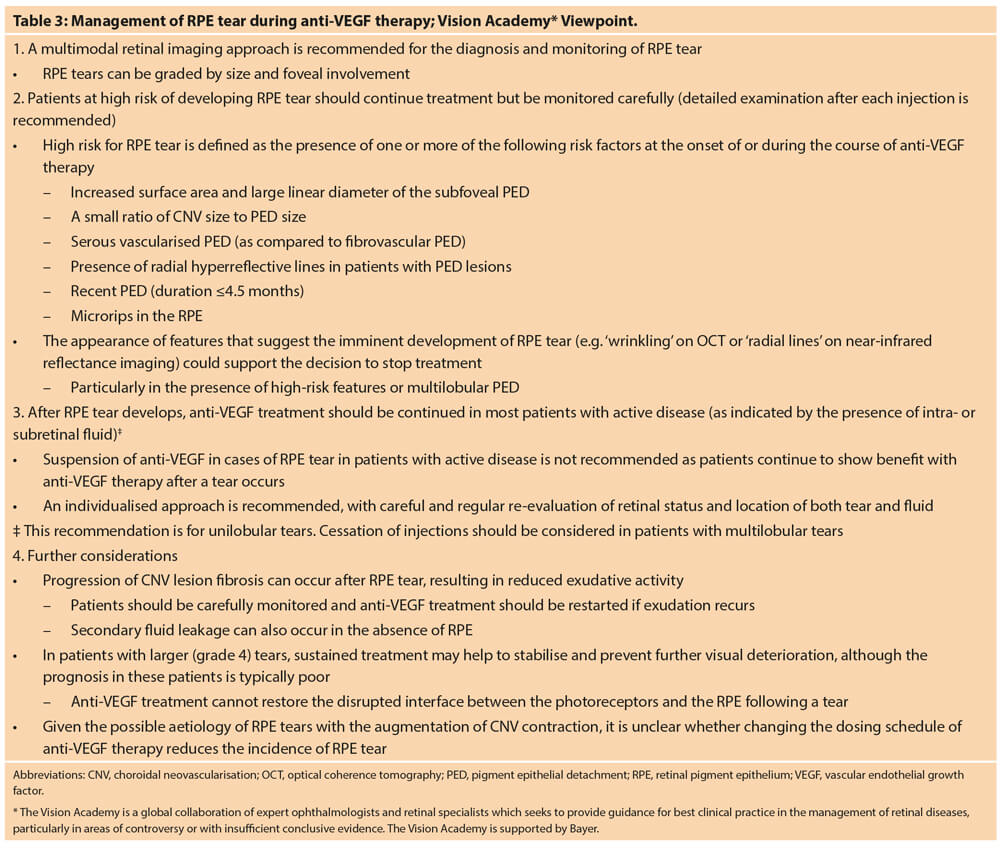 Table 3: Management of RPE tear during anti-VEGF therapy; Vision Academy* Viewpoint.

1. A multimodal retinal imaging approach is recommended for the diagnosis and monitoring of RPE tear

• RPE tears can be graded by size and foveal involvement

2. Patients at high risk of developing RPE tear should continue treatment but be monitored carefully (detailed examination after each injection is recommended)

• High risk for RPE tear is defined as the presence of one or more of the following risk factors at the onset of or during the course of anti-VEGF therapy

– Increased surface area and large linear diameter of the subfoveal PED

– A small ratio of CNV size to PED size

– Serous vascularised PED (as compared to fibrovascular PED)

– Presence of radial hyperreflective lines in patients with PED lesions

– Recent PED (duration ≤4.5 months)

– Microrips in the RPE

• The appearance of features that suggest the imminent development of RPE tear (e.g. 'wrinkling' on OCT or 'radial lines' on near-infrared reflectance imaging) could support the decision to stop treatment

– Particularly in the presence of high-risk features or multilobular PED

3. After RPE tear develops, anti-VEGF treatment should be continued in most patients with active disease (as indicated by the presence of intra- or subretinal fluid)‡

• Suspension of anti-VEGF in cases of RPE tear in patients with active disease is not recommended as patients continue to show benefit with anti-VEGF therapy after a tear occurs

• An individualised approach is recommended, with careful and regular re-evaluation of retinal status and location of both tear and fluid

‡ This recommendation is for unilobular tears. Cessation of injections should be considered in patients with multilobular tears

4. Further considerations

• Progression of CNV lesion fibrosis can occur after RPE tear, resulting in reduced exudative activity

– Patients should be carefully monitored and anti-VEGF treatment should be restarted if exudation recurs

– Secondary fluid leakage can also occur in the absence of RPE

• In patients with larger (grade 4) tears, sustained treatment may help to stabilise and prevent further visual deterioration, although the prognosis in these patients is typically poor

– Anti-VEGF treatment cannot restore the disrupted interface between the photoreceptors and the RPE following a tear

• Given the possible aetiology of RPE tears with the augmentation of CNV contraction, it is unclear whether changing the dosing schedule of anti-VEGF therapy reduces the incidence of RPE tear

Abbreviations: CNV, choroidal neovascularisation; OCT, optical coherence tomography; PED, pigment epithelial detachment; RPE, retinal pigment epithelium; VEGF, vascular endothelial growth factor.

* The Vision Academy is a global collaboration of expert ophthalmologists and retinal specialists which seeks to provide guidance for best clinical practice in the management of retinal diseases, particularly in areas of controversy or with insufficient conclusive evidence. The Vision Academy is supported by Bayer.